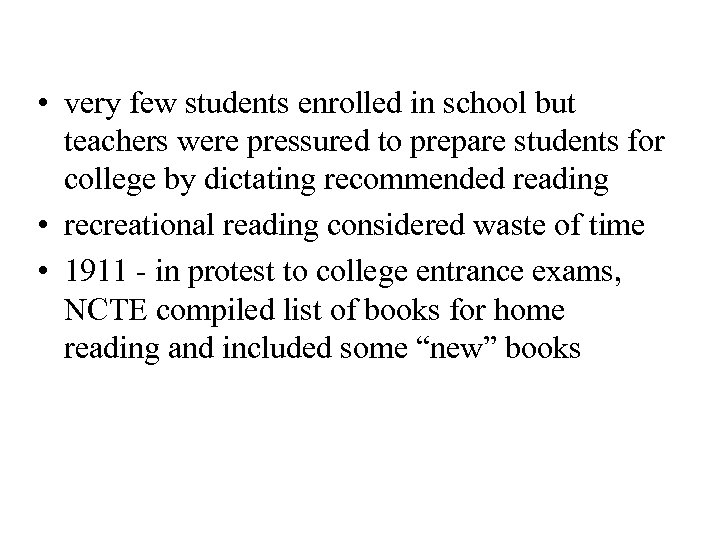 • very few students enrolled in school but teachers were pressured to prepare students for college by dictating recommended reading

• recreational reading considered waste of time

• 1911 - in protest to college entrance exams, NCTE compiled list of books for home reading and included some “new” books